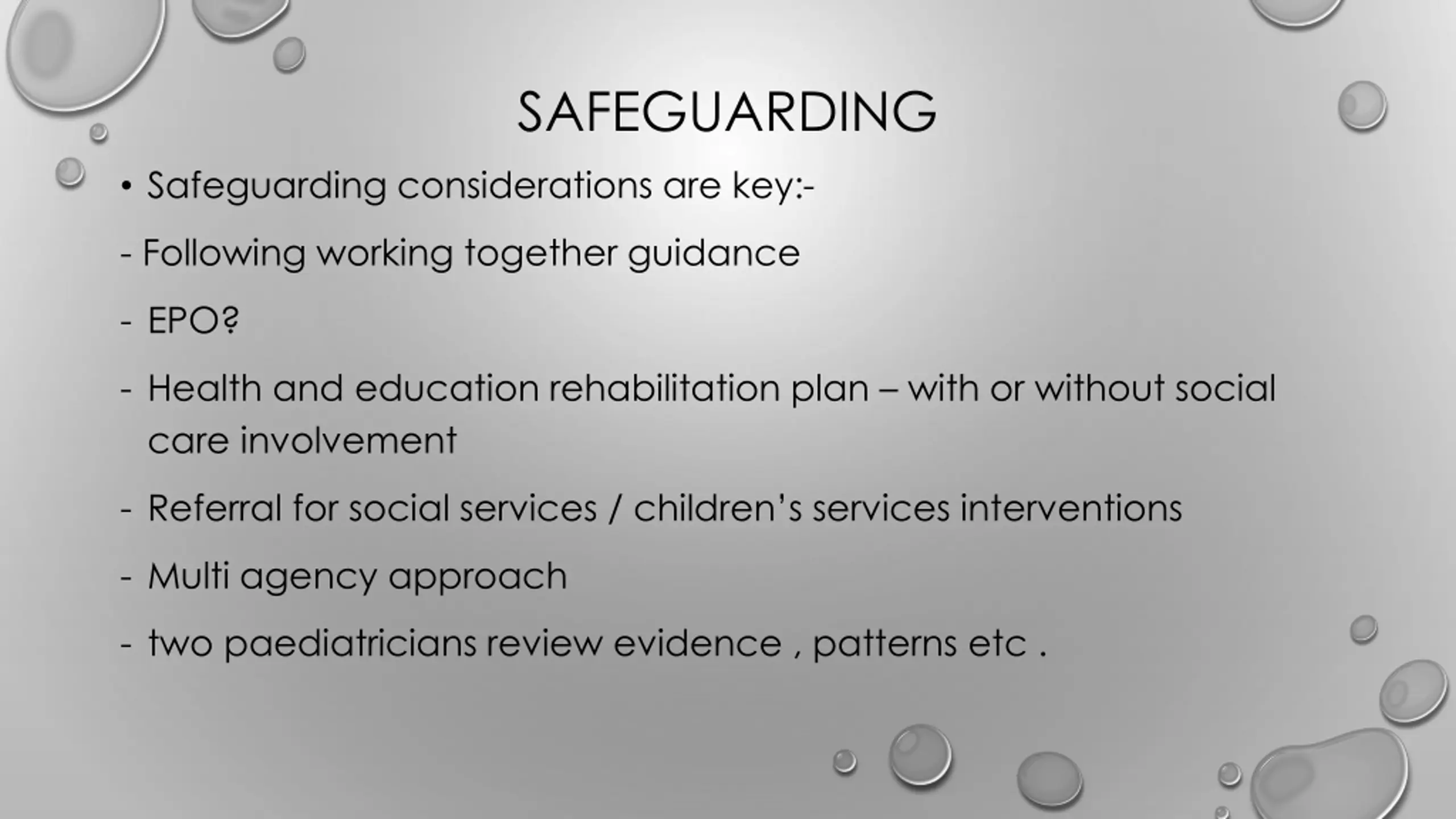 SAFEGUARDING

• Safeguarding considerations are key:-

- Following working together guidance

- EPO?

- Health and education rehabilitation plan – with or without social care involvement

- Referral for social services / children's services interventions

- Multi agency approach

- two paediatricians review evidence , patterns etc .